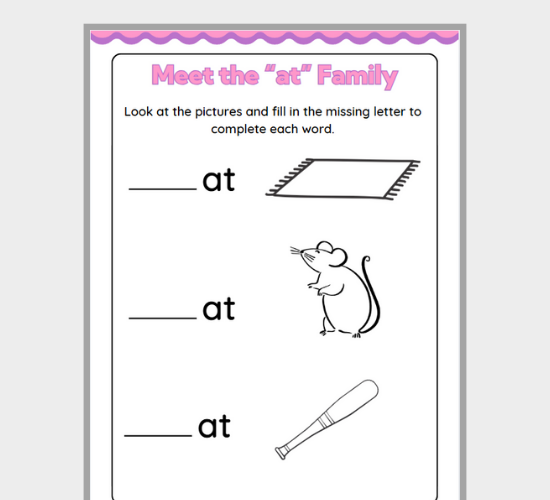 Meet the “at” Family

Look at the pictures and fill in the missing letter to complete each word.

_____at

_____at

_____at